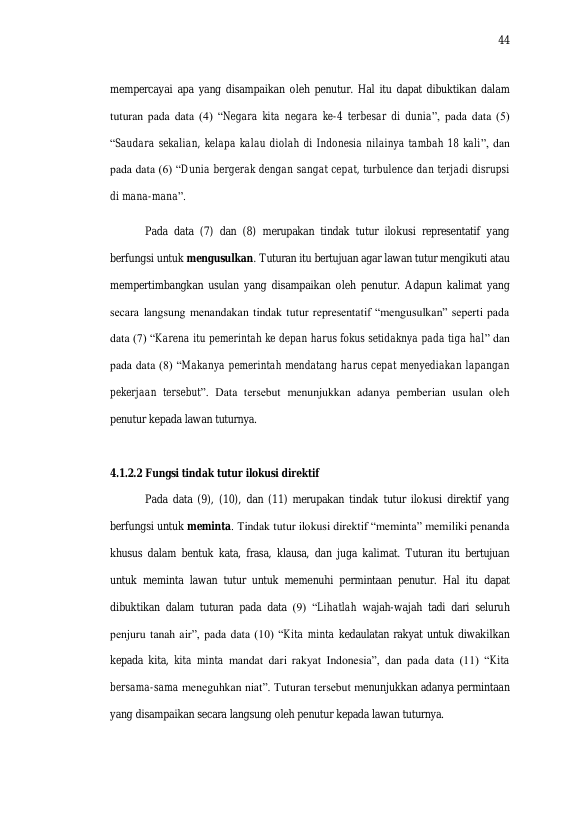 44

mempercayai apa yang disampaikan oleh penutur. Hal itu dapat dibuktikan dalam tuturan pada data (4) “Negara kita negara ke-4 terbesar di dunia”, pada data (5) “Saudara sekalian, kelapa kalau diolah di Indonesia nilainya tambah 18 kali”, dan pada data (6) “Dunia bergerak dengan sangat cepat, turbulence dan terjadi disrupsi di mana-mana”.

Pada data (7) dan (8) merupakan tindak tutur ilokusi representatif yang berfungsi untuk **mengusulkan**. Tuturan itu bertujuan agar lawan tutur mengikuti atau mempertimbangkan usulan yang disampaikan oleh penutur. Adapun kalimat yang secara langsung menandakan tindak tutur representatif “mengusulkan” seperti pada data (7) “Karena itu pemerintah ke depan harus fokus setidaknya pada tiga hal” dan pada data (8) “Makanya pemerintah mendatang harus cepat menyediakan lapangan pekerjaan tersebut”. Data tersebut menunjukkan adanya pemberian usulan oleh penutur kepada lawan tuturnya.

**4.1.2.2 Fungsi tindak tutur ilokusi direktif**

Pada data (9), (10), dan (11) merupakan tindak tutur ilokusi direktif yang berfungsi untuk **meminta**. Tindak tutur ilokusi direktif “meminta” memiliki penanda khusus dalam bentuk kata, frasa, klausa, dan juga kalimat. Tuturan itu bertujuan untuk meminta lawan tutur untuk memenuhi permintaan penutur. Hal itu dapat dibuktikan dalam tuturan pada data (9) “Lihatlah wajah-wajah tadi dari seluruh penjuru tanah air”, pada data (10) “Kita minta kedaulatan rakyat untuk diwakilkan kepada kita, kita minta mandat dari rakyat Indonesia”, dan pada data (11) “Kita bersama-sama meneguhkan niat”. Tuturan tersebut menunjukkan adanya permintaan yang disampaikan secara langsung oleh penutur kepada lawan tuturnya.